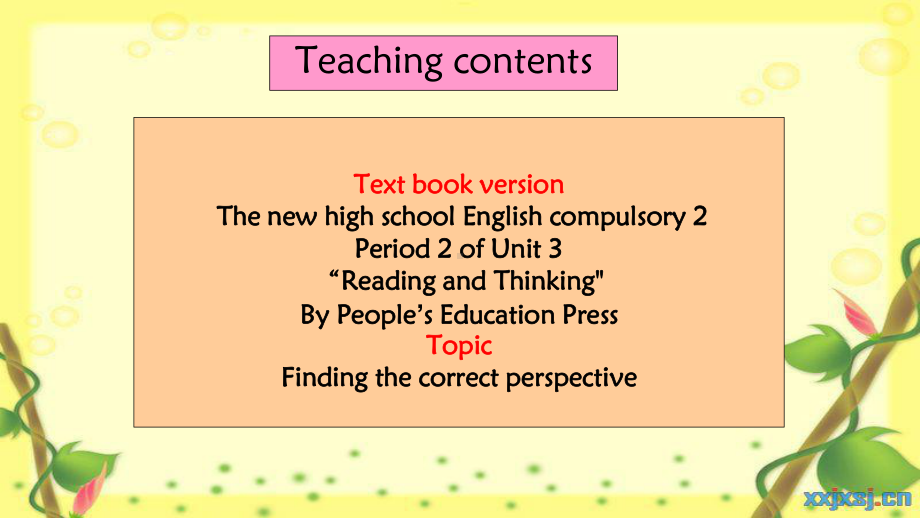 Teaching contents

Text book version
The new high school English compulsory 2
Period 2 of Unit 3
“Reading and Thinking"
By People’s Education Press
Topic
Finding the correct perspective

xxjxsj.cn